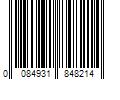 0 084931 848214